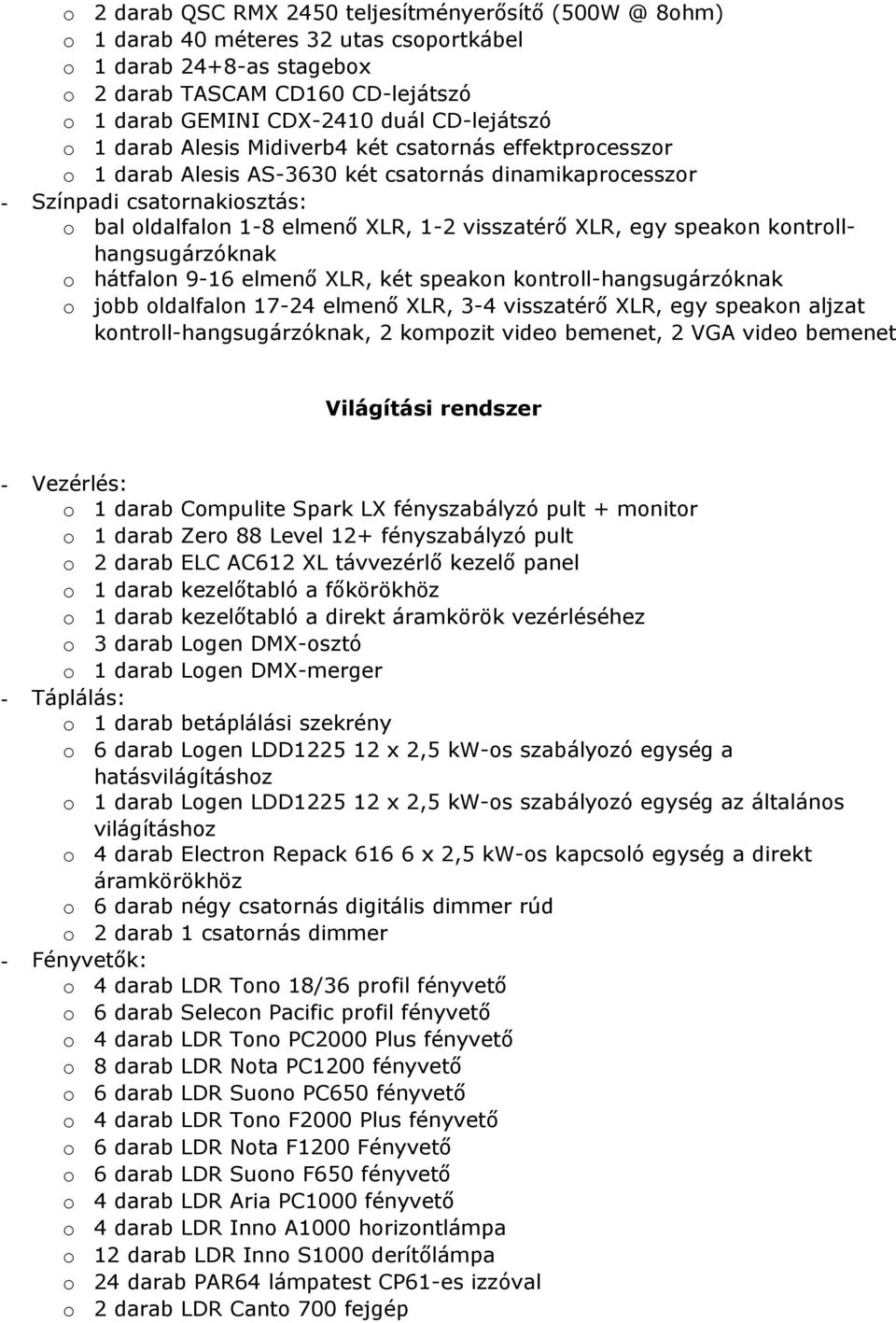 o 2 darab QSC RMX 2450 teljesítményerősítő (500W @ 8ohm)
o 1 darab 40 méteres 32 utas csoportkábel
o 1 darab 24+8-as stagebox
o 2 darab TASCAM CD160 CD-lejátszó
o 1 darab GEMINI CDX-2410 duál CD-lejátszó
o 1 darab Alesis Midiverb4 két csatornás effektprocesszor
o 1 darab Alesis AS-3630 két csatornás dinamikaprocesszor
- Színpadi csatornakiosztás:
o bal oldalfalon 1-8 elmenő XLR, 1-2 visszatérő XLR, egy speakon kontroll-hangsugárzóknak
o hátfalon 9-16 elmenő XLR, két speakon kontroll-hangsugárzóknak
o jobb oldalfalon 17-24 elmenő XLR, 3-4 visszatérő XLR, egy speakon aljzat kontroll-hangsugárzóknak, 2 kompozit video bemenet, 2 VGA video bemenet

Világítási rendszer

- Vezérlés:
o 1 darab Compulite Spark LX fényszabályzó pult + monitor
o 1 darab Zero 88 Level 12+ fényszabályzó pult
o 2 darab ELC AC612 XL távvezérlő kezelő panel
o 1 darab kezelőtabló a főkörökhöz
o 1 darab kezelőtabló a direkt áramkörök vezérléséhez
o 3 darab Logen DMX-osztó
o 1 darab Logen DMX-merger
- Táplálás:
o 1 darab betáplálási szekrény
o 6 darab Logen LDD1225 12 x 2,5 kW-os szabályozó egység a hatásvilágításhoz
o 1 darab Logen LDD1225 12 x 2,5 kW-os szabályozó egység az általános világításhoz
o 4 darab Electron Repack 616 6 x 2,5 kW-os kapcsoló egység a direkt áramkörökhöz
o 6 darab négy csatornás digitális dimmer rúd
o 2 darab 1 csatornás dimmer
- Fényvetők:
o 4 darab LDR Tono 18/36 profil fényvető
o 6 darab Selecon Pacific profil fényvető
o 4 darab LDR Tono PC2000 Plus fényvető
o 8 darab LDR Nota PC1200 fényvető
o 6 darab LDR Suono PC650 fényvető
o 4 darab LDR Tono F2000 Plus fényvető
o 6 darab LDR Nota F1200 Fényvető
o 6 darab LDR Suono F650 fényvető
o 4 darab LDR Aria PC1000 fényvető
o 4 darab LDR Inno A1000 horizontlámpa
o 12 darab LDR Inno S1000 derítőlámpa
o 24 darab PAR64 lámpatest CP61-es izzóval
o 2 darab LDR Canto 700 fejgép